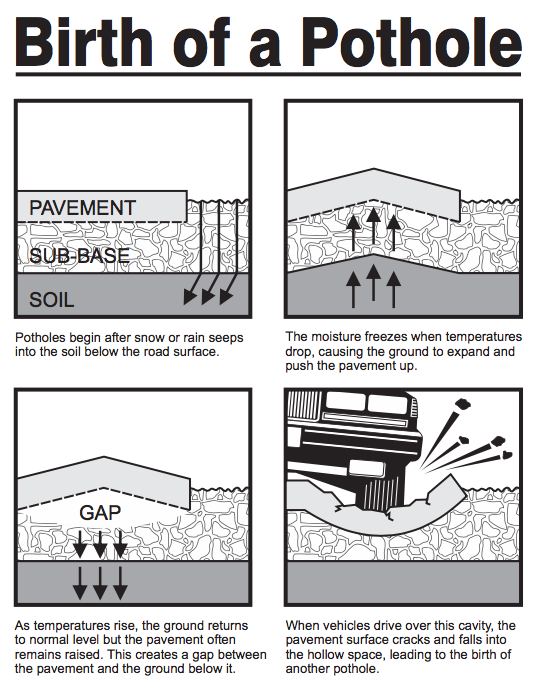 Birth of a Pothole

PAVEMENT

SUB-BASE

SOIL

Potholes begin after snow or rain seeps into the soil below the road surface.

The moisture freezes when temperatures drop, causing the ground to expand and push the pavement up.

GAP

As temperatures rise, the ground returns to normal level but the pavement often remains raised. This creates a gap between the pavement and the ground below it.

When vehicles drive over this cavity, the pavement surface cracks and falls into the hollow space, leading to the birth of another pothole.